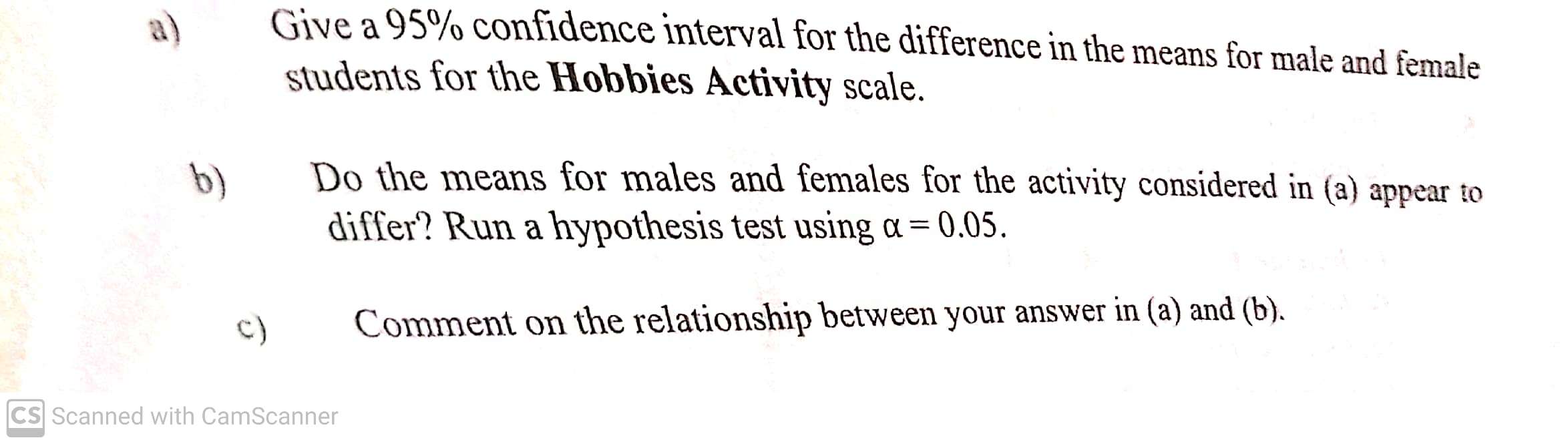 a) Give a 95% confidence interval for the difference in the means for male and female students for the Hobbies Activity scale.

b) Do the means for males and females for the activity considered in (a) appear to differ? Run a hypothesis test using $\alpha = 0.05$.

c) Comment on the relationship between your answer in (a) and (b).

CS Scanned with CamScanner